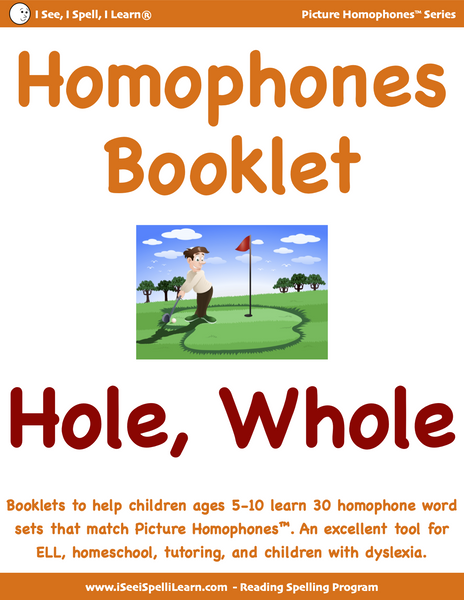 I See, I Spell, I Learn®

Picture Homophones™ Series

Homophones Booklet

Hole, Whole

Booklets to help children ages 5-10 learn 30 homophone word sets that match Picture Homophones™. An excellent tool for ELL, homeschool, tutoring, and children with dyslexia.

www.iSeeiSpelliLearn.com - Reading Spelling Program